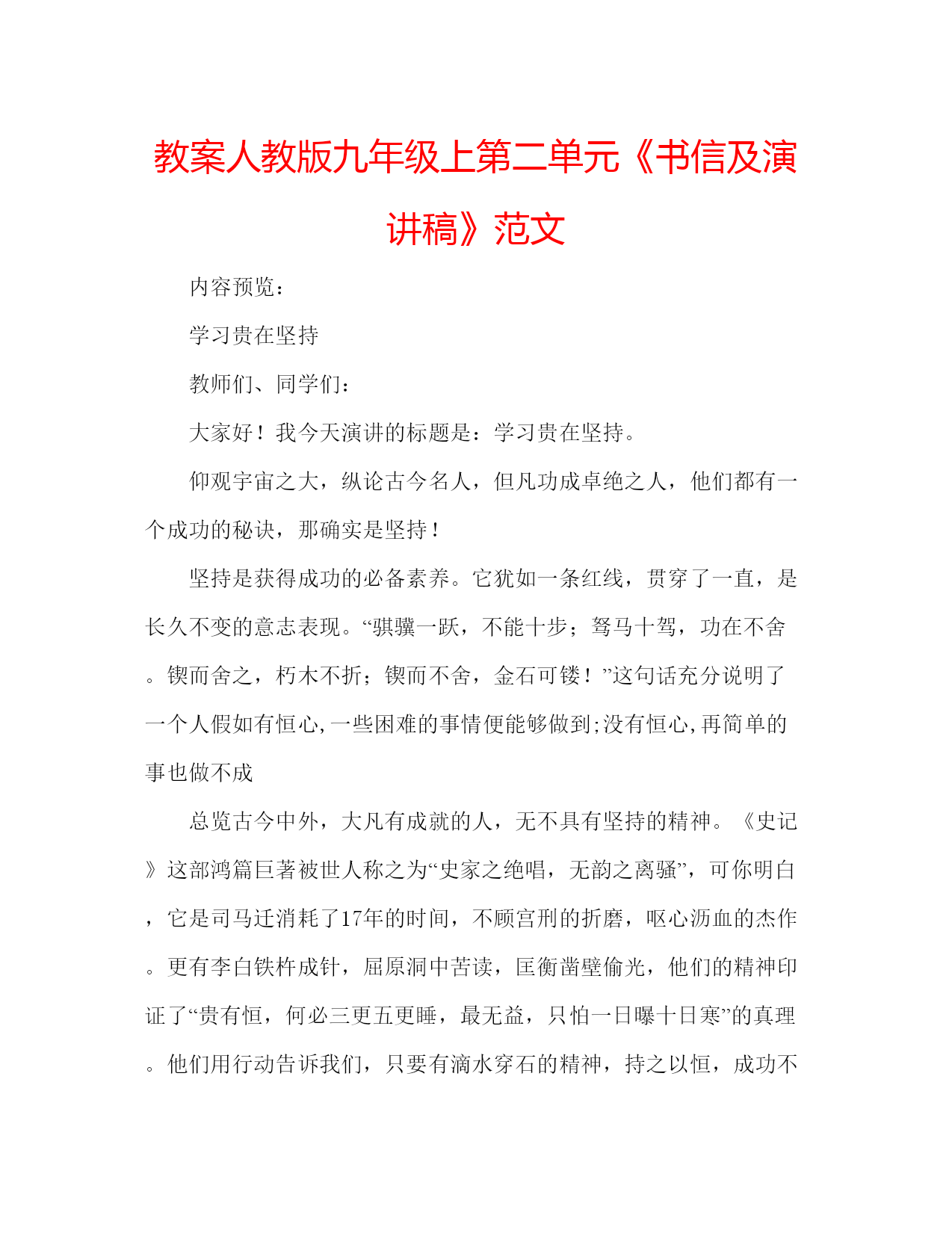 教案人教版九年级上第二单元《书信及演讲稿》范文

内容预览：

学习贵在坚持

教师们、同学们：

大家好！我今天演讲的标题是：学习贵在坚持。

仰观宇宙之大，纵论古今名人，但凡功成卓绝之人，他们都有一个成功的秘诀，那确实是坚持！

坚持是获得成功的必备素养。它犹如一条红线，贯穿了一直，是长久不变的意志表现。“骐骥一跃，不能十步；驽马十驾，功在不舍。锲而舍之，朽木不折；锲而不舍，金石可镂！”这句话充分说明了一个人假如有恒心,一些困难的事情便能够做到;没有恒心,再简单的事也做不成

总览古今中外，大凡有成就的人，无不具有坚持的精神。《史记》这部鸿篇巨著被世人称之为“史家之绝唱，无韵之离骚”，可你明白，它是司马迁消耗了17年的时间，不顾宫刑的折磨，呕心沥血的杰作。更有李白铁杵成针，屈原洞中苦读，匡衡凿壁偷光，他们的精神印证了“贵有恒，何必三更五更睡，最无益，只怕一日曝十日寒”的真理。他们用行动告诉我们，只要有滴水穿石的精神，持之以恒，成功不